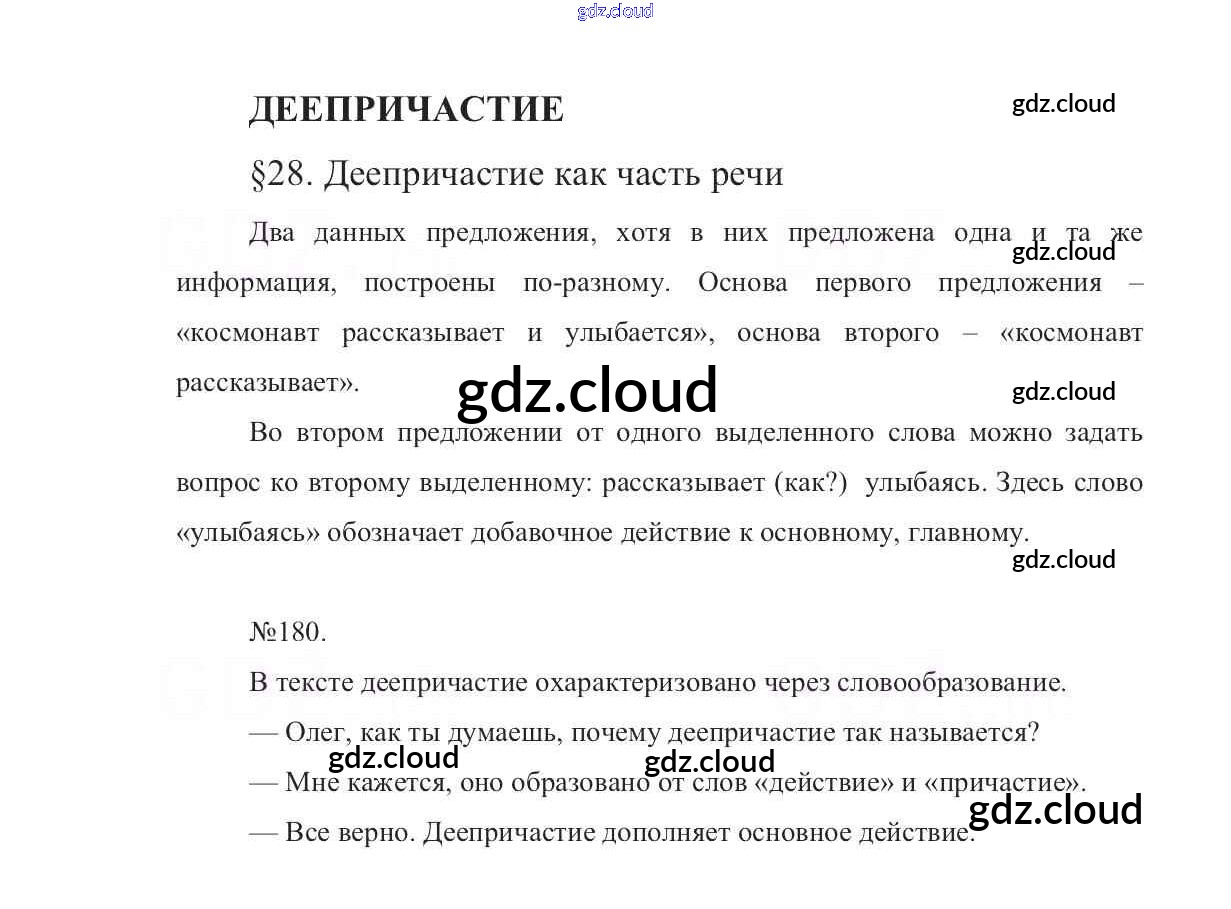 gdz.cloud

ДЕЕПРИЧАСТИЕ

gdz.cloud

§28. Деепричастие как часть речи

Два данных предложения, хотя в них предложена одна и та же информация, построены по-разному. Основа первого предложения – «космонавт рассказывает и улыбается», основа второго – «космонавт рассказывает».

gdz.cloud

gdz.cloud

gdz.cloud

Во втором предложении от одного выделенного слова можно задать вопрос ко второму выделенному: рассказывает (как?) улыбаясь. Здесь слово «улыбаясь» обозначает добавочное действие к основному, главному.

gdz.cloud

№180.

В тексте деепричастие охарактеризовано через словообразование.

— Олег, как ты думаешь, почему деепричастие так называется?

gdz.cloud

gdz.cloud

— Мне кажется, оно образовано от слов «действие» и «причастие».

gdz.cloud

— Все верно. Деепричастие дополняет основное действие.